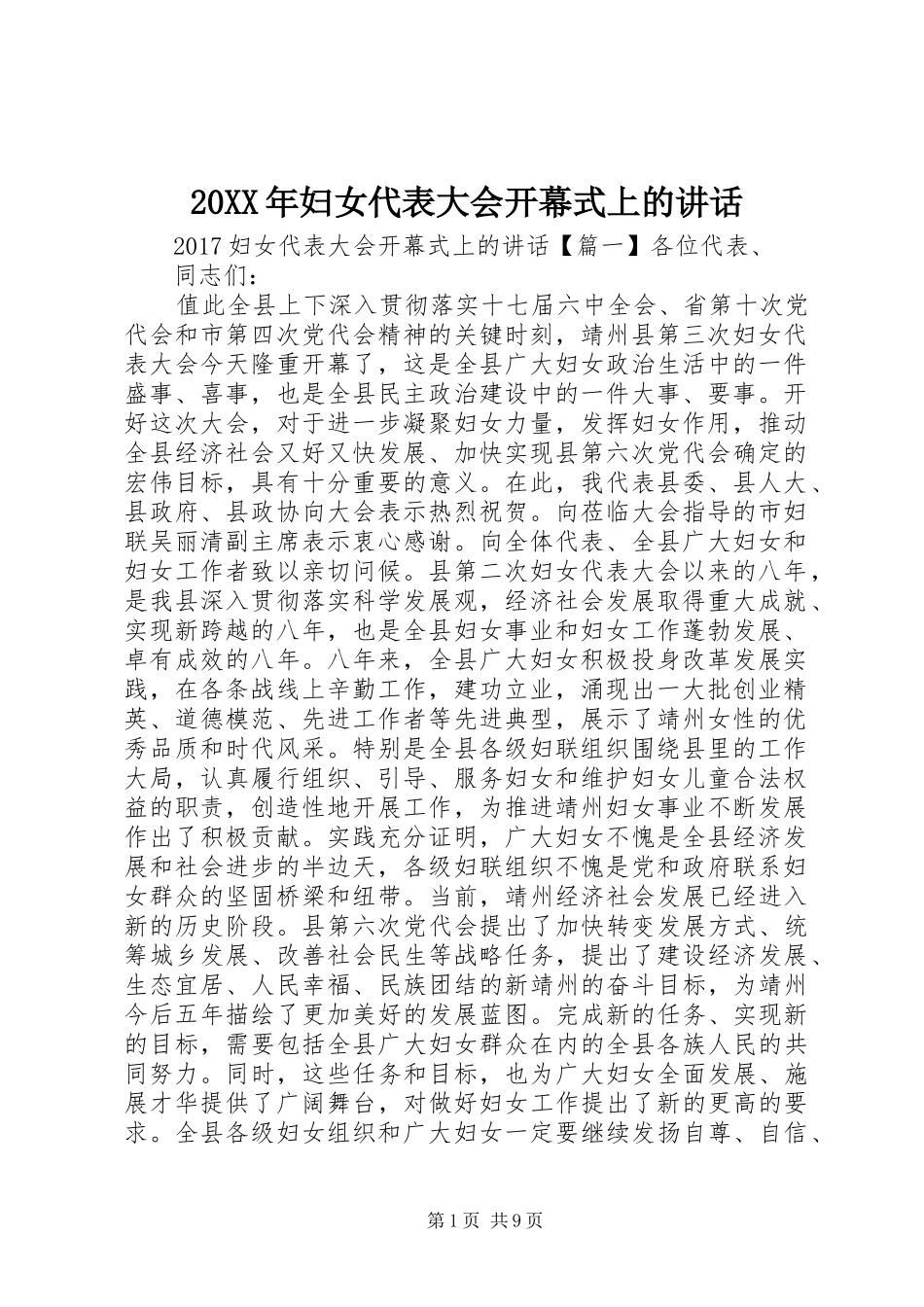 20XX 年妇女代表大会开幕式上的讲话

2017 妇女代表大会开幕式上的讲话【篇一】各位代表、同志们：

值此全县上下深入贯彻落实十七届六中全会、省第十次党代会和市第四次党代会精神的关键时刻，靖州县第三次妇女代表大会今天隆重开幕了，这是全县广大妇女政治生活中的一件盛事、喜事，也是全县民主政治建设中的一件大事、要事。开好这次大会，对于进一步凝聚妇女力量，发挥妇女作用，推动全县经济社会又好又快发展、加快实现县第六次党代会确定的宏伟目标，具有十分重要的意义。在此，我代表县委、县人大、县政府、县政协向大会表示热烈祝贺。向莅临大会指导的市妇联吴丽清副主席表示衷心感谢。向全体代表、全县广大妇女和妇女工作者致以亲切问候。县第二次妇女代表大会以来的八年，是我县深入贯彻落实科学发展观，经济社会发展取得重大成就、实现新跨越的八年，也是全县妇女事业和妇女工作蓬勃发展、卓有成效的八年。八年来，全县广大妇女积极投身改革发展实践，在各条战线上辛勤工作，建功立业，涌现出一大批创业精英、道德模范、先进工作者等先进典型，展示了靖州女性的优秀品质和时代风采。特别是全县各级妇联组织围绕县里的工作大局，认真履行组织、引导、服务妇女和维护妇女儿童合法权益的职责，创造性地开展工作，为推进靖州妇女事业不断发展作出了积极贡献。实践充分证明，广大妇女不愧是全县经济发展和社会进步的半边天，各级妇联组织不愧是党和政府联系妇女群众的坚固桥梁和纽带。当前，靖州经济社会发展已经进入新的历史阶段。县第六次党代会提出了加快转变发展方式、统筹城乡发展、改善社会民生等战略任务，提出了建设经济发展、生态宜居、人民幸福、民族团结的新靖州的奋斗目标，为靖州今后五年描绘了更加美好的发展蓝图。完成新的任务、实现新的目标，需要包括全县广大妇女群众在内的全县各族人民的共同努力。同时，这些任务和目标，也为广大妇女全面发展、施展才华提供了广阔舞台，对做好妇女工作提出了新的更高的要求。全县各级妇女组织和广大妇女一定要继续发扬自尊、自信、

第 1 页 共 9 页